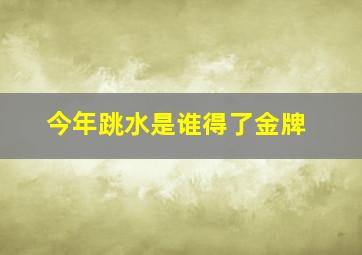 今年跳水是谁得了金牌